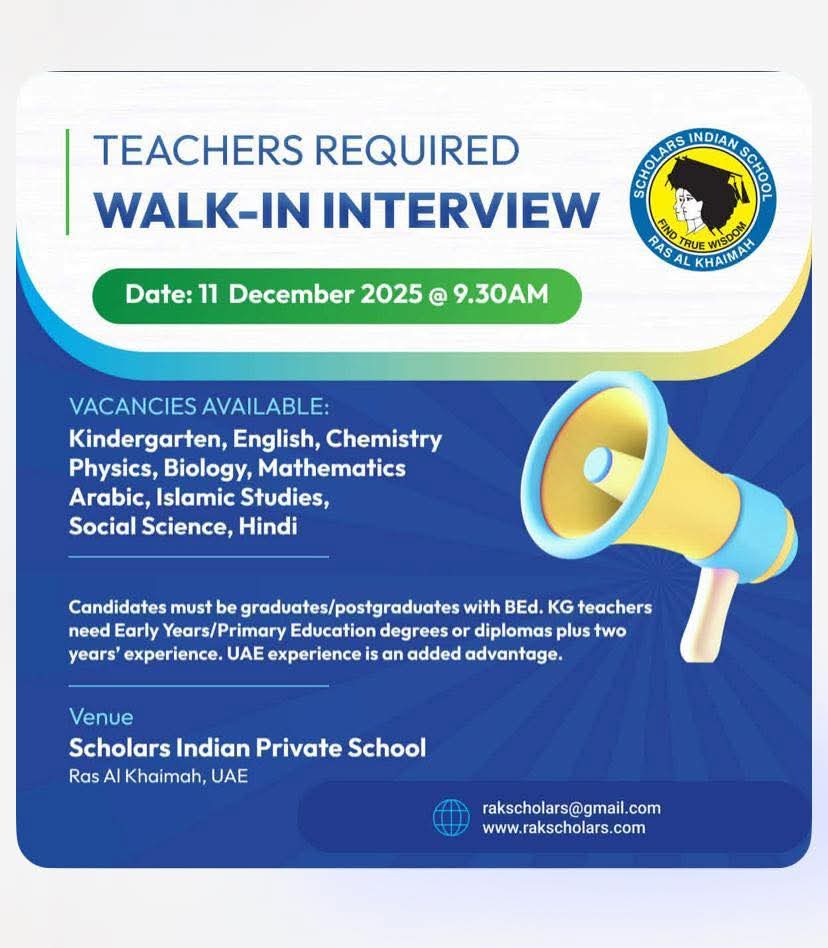 TEACHERS REQUIRED
WALK-IN INTERVIEW

SCHOLARS INDIAN SCHOOL
FIND TRUE WISDOM
RAS AL KHAIMAH

Date: 11 December 2025 @ 9.30AM

VACANCIES AVAILABLE:
Kindergarten, English, Chemistry
Physics, Biology, Mathematics
Arabic, Islamic Studies,
Social Science, Hindi

Candidates must be graduates/postgraduates with BEd. KG teachers need Early Years/Primary Education degrees or diplomas plus two years' experience. UAE experience is an added advantage.

Venue
Scholars Indian Private School
Ras Al Khaimah, UAE

rakscholars@gmail.com
www.rakscholars.com